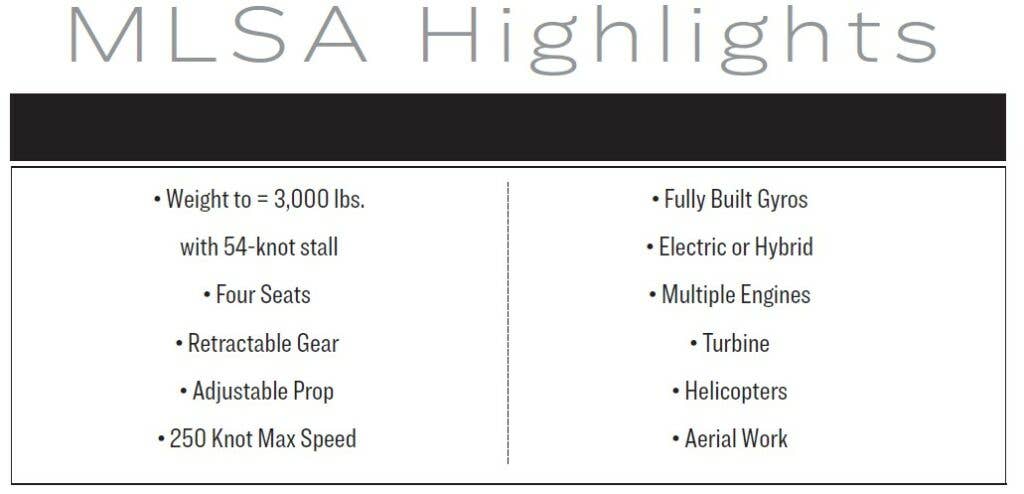 MLSA Highlights

• Weight to = 3,000 lbs. with 54-knot stall
• Four Seats
• Retractable Gear
• Adjustable Prop
• 250 Knot Max Speed

• Fully Built Gyros
• Electric or Hybrid
• Multiple Engines
• Turbine
• Helicopters
• Aerial Work